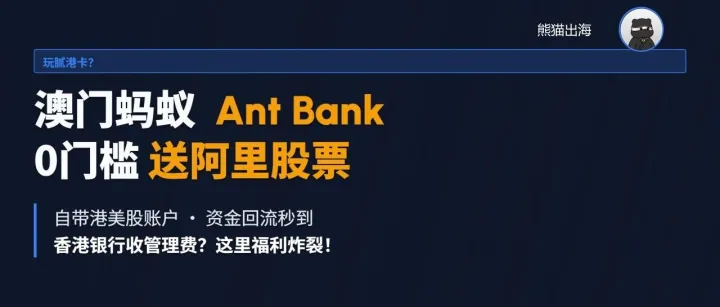 熊猫出海

玩腻港卡?

澳门蚂蚁 Ant Bank
0门槛 送阿里股票

自带港美股账户 · 资金回流秒到
香港银行收管理费? 这里福利炸裂!